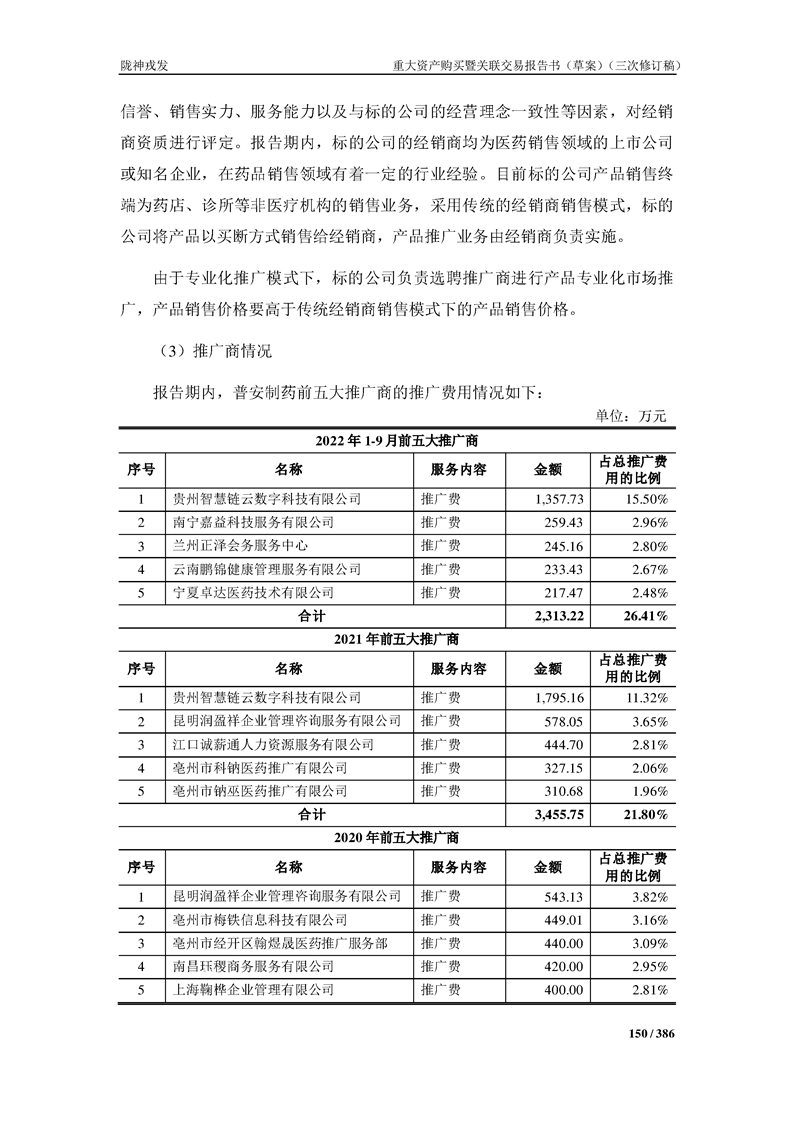 陇神戎发　　　　重大资产购买暨关联交易报告书（草案）（三次修订稿）

信誉、销售实力、服务能力以及与标的公司的经营理念一致性等因素，对经销商资质进行评定。报告期内，标的公司的经销商均为医药销售领域的上市公司或知名企业，在药品销售领域有着一定的行业经验。目前标的公司产品销售终端为药店、诊所等非医疗机构的销售业务，采用传统的经销商销售模式，标的公司将产品以买断方式销售给经销商，产品推广业务由经销商负责实施。

由于专业化推广模式下，标的公司负责选聘推广商进行产品专业化市场推广，产品销售价格要高于传统经销商销售模式下的产品销售价格。

（3）推广商情况

报告期内，普安制药前五大推广商的推广费用情况如下：

单位：万元

| 2022 年 1-9 月前五大推广商 | | | | |
|---|---|---|---|---|
| 序号 | 名称 | 服务内容 | 金额 | 占总推广费用的比例 |
| 1 | 贵州智慧链云数字科技有限公司 | 推广费 | 1,357.73 | 15.50% |
| 2 | 南宁嘉益科技服务有限公司 | 推广费 | 259.43 | 2.96% |
| 3 | 兰州正泽会务服务中心 | 推广费 | 245.16 | 2.80% |
| 4 | 云南鹏锦健康管理服务有限公司 | 推广费 | 233.43 | 2.67% |
| 5 | 宁夏卓达医药技术有限公司 | 推广费 | 217.47 | 2.48% |
| 合计 | | | 2,313.22 | 26.41% |
| 2021 年前五大推广商 | | | | |
| 序号 | 名称 | 服务内容 | 金额 | 占总推广费用的比例 |
| 1 | 贵州智慧链云数字科技有限公司 | 推广费 | 1,795.16 | 11.32% |
| 2 | 昆明润盈祥企业管理咨询服务有限公司 | 推广费 | 578.05 | 3.65% |
| 3 | 江口诚薪通人力资源服务有限公司 | 推广费 | 444.70 | 2.81% |
| 4 | 亳州市科钠医药推广有限公司 | 推广费 | 327.15 | 2.06% |
| 5 | 亳州市钠巫医药推广有限公司 | 推广费 | 310.68 | 1.96% |
| 合计 | | | 3,455.75 | 21.80% |
| 2020 年前五大推广商 | | | | |
| 序号 | 名称 | 服务内容 | 金额 | 占总推广费用的比例 |
| 1 | 昆明润盈祥企业管理咨询服务有限公司 | 推广费 | 543.13 | 3.82% |
| 2 | 亳州市梅铁信息科技有限公司 | 推广费 | 449.01 | 3.16% |
| 3 | 亳州市经开区翰煜晟医药推广服务部 | 推广费 | 440.00 | 3.09% |
| 4 | 南昌珏稷商务服务有限公司 | 推广费 | 420.00 | 2.95% |
| 5 | 上海鞠桦企业管理有限公司 | 推广费 | 400.00 | 2.81% |

150 / 386